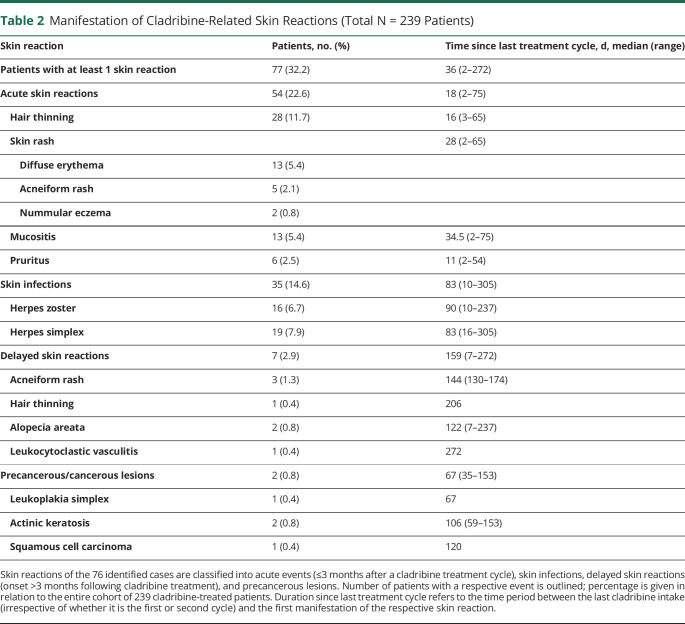 **Table 2** Manifestation of Cladribine-Related Skin Reactions (Total N = 239 Patients)

| Skin reaction | Patients, no. (%) | Time since last treatment cycle, d, median (range) |
|---|---|---|
| Patients with at least 1 skin reaction | 77 (32.2) | 36 (2–272) |
| Acute skin reactions | 54 (22.6) | 18 (2–75) |
| Hair thinning | 28 (11.7) | 16 (3–65) |
| Skin rash | | 28 (2–65) |
| Diffuse erythema | 13 (5.4) | |
| Acneiform rash | 5 (2.1) | |
| Nummular eczema | 2 (0.8) | |
| Mucositis | 13 (5.4) | 34.5 (2–75) |
| Pruritus | 6 (2.5) | 11 (2–54) |
| Skin infections | 35 (14.6) | 83 (10–305) |
| Herpes zoster | 16 (6.7) | 90 (10–237) |
| Herpes simplex | 19 (7.9) | 83 (16–305) |
| Delayed skin reactions | 7 (2.9) | 159 (7–272) |
| Acneiform rash | 3 (1.3) | 144 (130–174) |
| Hair thinning | 1 (0.4) | 206 |
| Alopecia areata | 2 (0.8) | 122 (7–237) |
| Leukocytoclastic vasculitis | 1 (0.4) | 272 |
| Precancerous/cancerous lesions | 2 (0.8) | 67 (35–153) |
| Leukoplakia simplex | 1 (0.4) | 67 |
| Actinic keratosis | 2 (0.8) | 106 (59–153) |
| Squamous cell carcinoma | 1 (0.4) | 120 |

Skin reactions of the 76 identified cases are classified into acute events (≤3 months after a cladribine treatment cycle), skin infections, delayed skin reactions (onset >3 months following cladribine treatment), and precancerous lesions. Number of patients with a respective event is outlined; percentage is given in relation to the entire cohort of 239 cladribine-treated patients. Duration since last treatment cycle refers to the time period between the last cladribine intake (irrespective of whether it is the first or second cycle) and the first manifestation of the respective skin reaction.